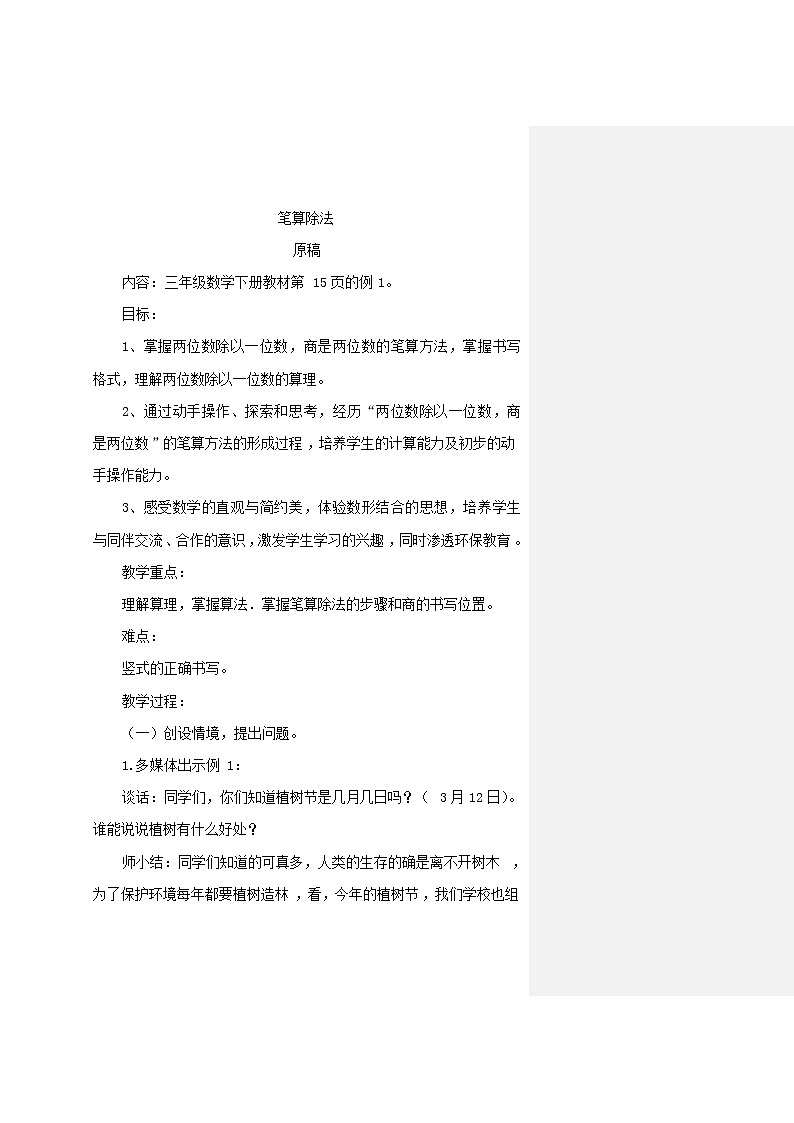 笔算除法

原稿

内容：三年级数学下册教材第 15页的例 1。

目标：

1、掌握两位数除以一位数，商是两位数的笔算方法，掌握书写格式，理解两位数除以一位数的算理。

2、通过动手操作、探索和思考，经历“两位数除以一位数，商是两位数”的笔算方法的形成过程，培养学生的计算能力及初步的动手操作能力。

3、感受数学的直观与简约美，体验数形结合的思想，培养学生与同伴交流、合作的意识，激发学生学习的兴趣，同时渗透环保教育。

教学重点：

理解算理，掌握算法．掌握笔算除法的步骤和商的书写位置。

难点：

竖式的正确书写。

教学过程：

（一）创设情境，提出问题。

1.多媒体出示例 1：

谈话：同学们，你们知道植树节是几月几日吗？（ 3月 12日）。谁能说说植树有什么好处？

师小结：同学们知道的可真多，人类的生存的确是离不开树木 ，为了保护环境每年都要植树造林 ，看，今年的植树节，我们学校也组